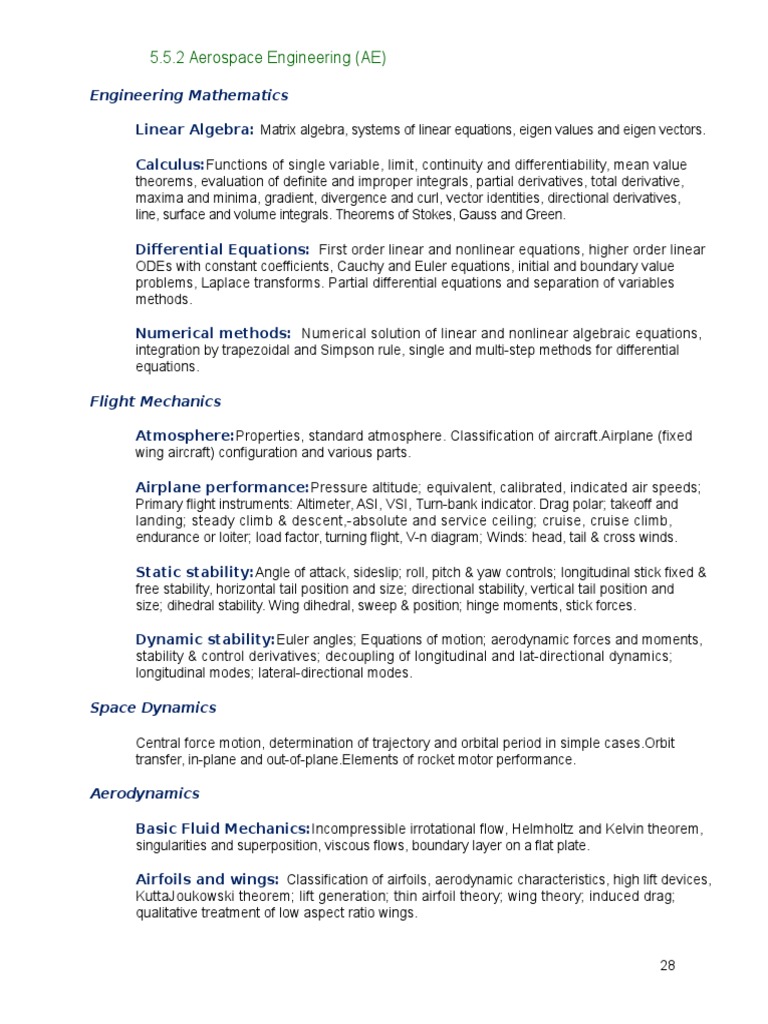 5.5.2 Aerospace Engineering (AE)

Engineering Mathematics

Linear Algebra: Matrix algebra, systems of linear equations, eigen values and eigen vectors.

Calculus:Functions of single variable, limit, continuity and differentiability, mean value theorems, evaluation of definite and improper integrals, partial derivatives, total derivative, maxima and minima, gradient, divergence and curl, vector identities, directional derivatives, line, surface and volume integrals. Theorems of Stokes, Gauss and Green.

Differential Equations: First order linear and nonlinear equations, higher order linear ODEs with constant coefficients, Cauchy and Euler equations, initial and boundary value problems, Laplace transforms. Partial differential equations and separation of variables methods.

Numerical methods: Numerical solution of linear and nonlinear algebraic equations, integration by trapezoidal and Simpson rule, single and multi-step methods for differential equations.

Flight Mechanics

Atmosphere:Properties, standard atmosphere. Classification of aircraft.Airplane (fixed wing aircraft) configuration and various parts.

Airplane performance:Pressure altitude; equivalent, calibrated, indicated air speeds; Primary flight instruments: Altimeter, ASI, VSI, Turn-bank indicator. Drag polar; takeoff and landing; steady climb & descent,-absolute and service ceiling; cruise, cruise climb, endurance or loiter; load factor, turning flight, V-n diagram; Winds: head, tail & cross winds.

Static stability:Angle of attack, sideslip; roll, pitch & yaw controls; longitudinal stick fixed & free stability, horizontal tail position and size; directional stability, vertical tail position and size; dihedral stability. Wing dihedral, sweep & position; hinge moments, stick forces.

Dynamic stability:Euler angles; Equations of motion; aerodynamic forces and moments, stability & control derivatives; decoupling of longitudinal and lat-directional dynamics; longitudinal modes; lateral-directional modes.

Space Dynamics

Central force motion, determination of trajectory and orbital period in simple cases.Orbit transfer, in-plane and out-of-plane.Elements of rocket motor performance.

Aerodynamics

Basic Fluid Mechanics:Incompressible irrotational flow, Helmholtz and Kelvin theorem, singularities and superposition, viscous flows, boundary layer on a flat plate.

Airfoils and wings: Classification of airfoils, aerodynamic characteristics, high lift devices, KuttaJoukowski theorem; lift generation; thin airfoil theory; wing theory; induced drag; qualitative treatment of low aspect ratio wings.

28